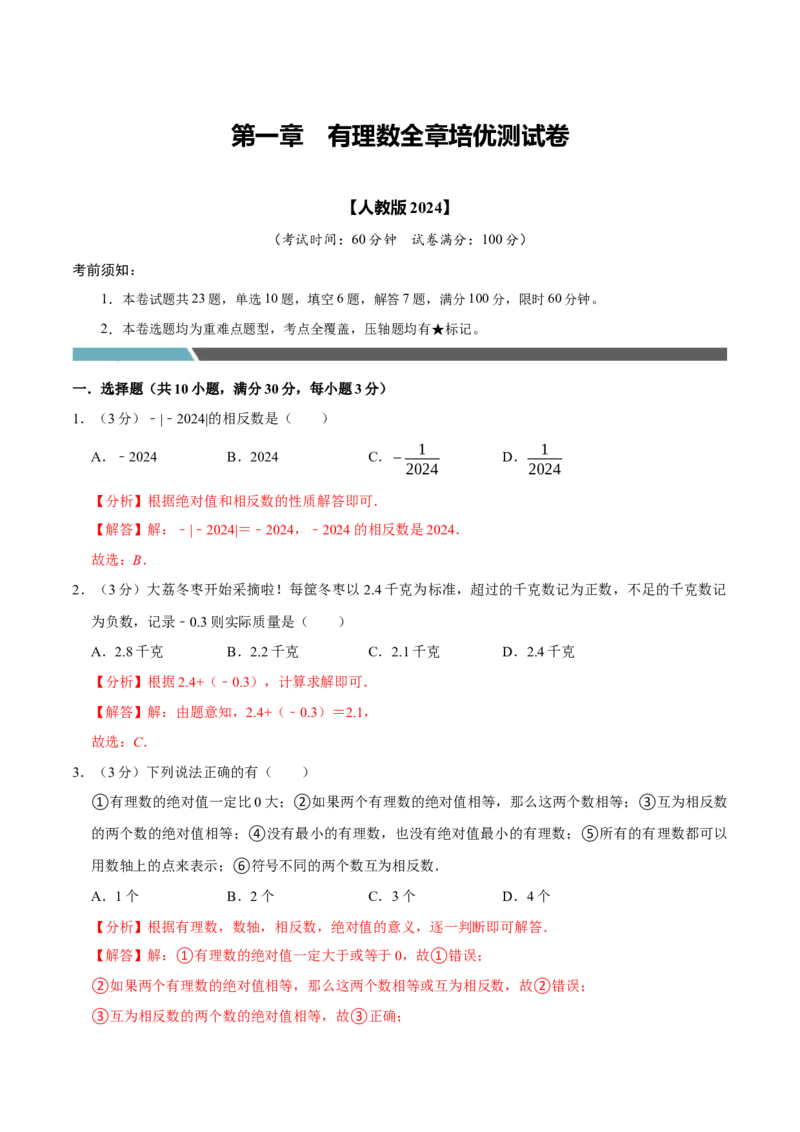 第一章　有理数全章培优测试卷

【人教版 2024】

（考试时间：60 分钟　试卷满分：100 分）

考前须知：

1．本卷试题共 23 题，单选 10 题，填空 6 题，解答 7 题，满分 100 分，限时 60 分钟。

2．本卷选题均为重难点题型，考点全覆盖，压轴题均有★标记。

一．选择题（共 10 小题，满分 30 分，每小题 3 分）

1．（3 分）﹣|﹣2024|的相反数是（　　）

A．﹣2024　　B．2024　　C．$-\frac{1}{2024}$　　D．$\frac{1}{2024}$

【分析】根据绝对值和相反数的性质解答即可．

【解答】解：﹣|﹣2024|＝﹣2024，﹣2024 的相反数是 2024．

故选：B．

2．（3 分）大荔冬枣开始采摘啦！每筐冬枣以 2.4 千克为标准，超过的千克数记为正数，不足的千克数记为负数，记录﹣0.3 则实际质量是（　　）

A．2.8 千克　　B．2.2 千克　　C．2.1 千克　　D．2.4 千克

【分析】根据 2.4+（﹣0.3），计算求解即可．

【解答】解：由题意知，2.4+（﹣0.3）＝2.1，

故选：C．

3．（3 分）下列说法正确的有（　　）

①有理数的绝对值一定比 0 大；②如果两个有理数的绝对值相等，那么这两个数相等；③互为相反数的两个数的绝对值相等；④没有最小的有理数，也没有绝对值最小的有理数；⑤所有的有理数都可以用数轴上的点来表示；⑥符号不同的两个数互为相反数．

A．1 个　　B．2 个　　C．3 个　　D．4 个

【分析】根据有理数，数轴，相反数，绝对值的意义，逐一判断即可解答．

【解答】解：①有理数的绝对值一定大于或等于 0，故①错误；

②如果两个有理数的绝对值相等，那么这两个数相等或互为相反数，故②错误；

③互为相反数的两个数的绝对值相等，故③正确；